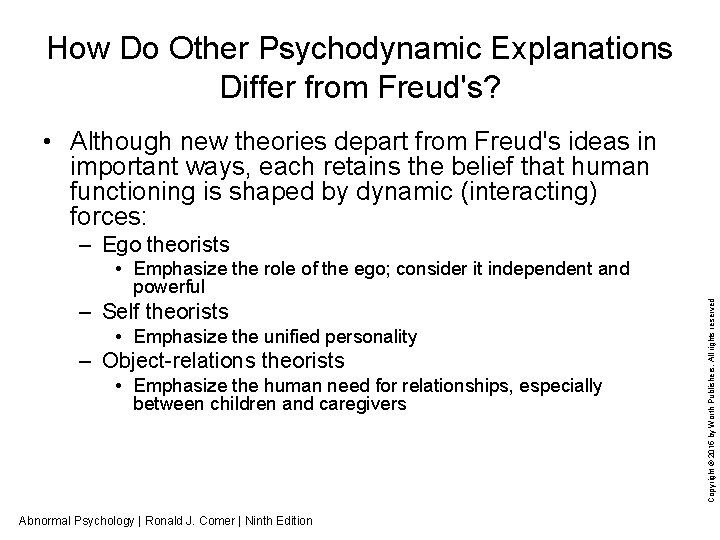 How Do Other Psychodynamic Explanations Differ from Freud's?

• Although new theories depart from Freud's ideas in important ways, each retains the belief that human functioning is shaped by dynamic (interacting) forces:
– Ego theorists
• Emphasize the role of the ego; consider it independent and powerful
– Self theorists
• Emphasize the unified personality
– Object-relations theorists
• Emphasize the human need for relationships, especially between children and caregivers

Copyright © 2016 by Worth Publishers. All rights reserved

Abnormal Psychology | Ronald J. Comer | Ninth Edition